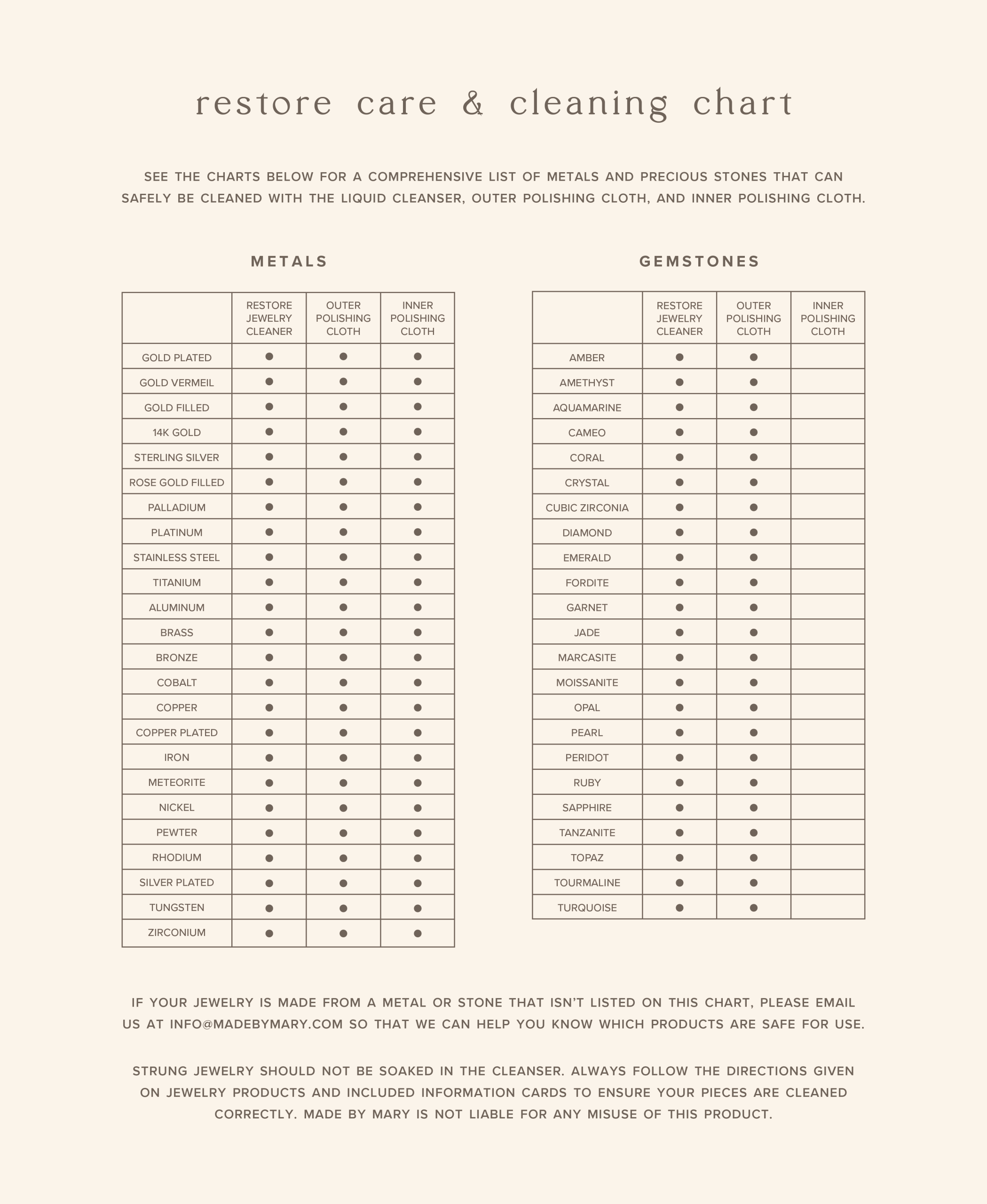 restore care & cleaning chart

SEE THE CHARTS BELOW FOR A COMPREHENSIVE LIST OF METALS AND PRECIOUS STONES THAT CAN SAFELY BE CLEANED WITH THE LIQUID CLEANSER, OUTER POLISHING CLOTH, AND INNER POLISHING CLOTH.

METALS

| | RESTORE JEWELRY CLEANER | OUTER POLISHING CLOTH | INNER POLISHING CLOTH |
|---|---|---|---|
| GOLD PLATED | ● | ● | ● |
| GOLD VERMEIL | ● | ● | ● |
| GOLD FILLED | ● | ● | ● |
| 14K GOLD | ● | ● | ● |
| STERLING SILVER | ● | ● | ● |
| ROSE GOLD FILLED | ● | ● | ● |
| PALLADIUM | ● | ● | ● |
| PLATINUM | ● | ● | ● |
| STAINLESS STEEL | ● | ● | ● |
| TITANIUM | ● | ● | ● |
| ALUMINUM | ● | ● | ● |
| BRASS | ● | ● | ● |
| BRONZE | ● | ● | ● |
| COBALT | ● | ● | ● |
| COPPER | ● | ● | ● |
| COPPER PLATED | ● | ● | ● |
| IRON | ● | ● | ● |
| METEORITE | ● | ● | ● |
| NICKEL | ● | ● | ● |
| PEWTER | ● | ● | ● |
| RHODIUM | ● | ● | ● |
| SILVER PLATED | ● | ● | ● |
| TUNGSTEN | ● | ● | ● |
| ZIRCONIUM | ● | ● | ● |

GEMSTONES

| | RESTORE JEWELRY CLEANER | OUTER POLISHING CLOTH | INNER POLISHING CLOTH |
|---|---|---|---|
| AMBER | ● | ● | |
| AMETHYST | ● | ● | |
| AQUAMARINE | ● | ● | |
| CAMEO | ● | ● | |
| CORAL | ● | ● | |
| CRYSTAL | ● | ● | |
| CUBIC ZIRCONIA | ● | ● | |
| DIAMOND | ● | ● | |
| EMERALD | ● | ● | |
| FORDITE | ● | ● | |
| GARNET | ● | ● | |
| JADE | ● | ● | |
| MARCASITE | ● | ● | |
| MOISSANITE | ● | ● | |
| OPAL | ● | ● | |
| PEARL | ● | ● | |
| PERIDOT | ● | ● | |
| RUBY | ● | ● | |
| SAPPHIRE | ● | ● | |
| TANZANITE | ● | ● | |
| TOPAZ | ● | ● | |
| TOURMALINE | ● | ● | |
| TURQUOISE | ● | ● | |

IF YOUR JEWELRY IS MADE FROM A METAL OR STONE THAT ISN'T LISTED ON THIS CHART, PLEASE EMAIL US AT INFO@MADEBYMARY.COM SO THAT WE CAN HELP YOU KNOW WHICH PRODUCTS ARE SAFE FOR USE.

STRUNG JEWELRY SHOULD NOT BE SOAKED IN THE CLEANSER. ALWAYS FOLLOW THE DIRECTIONS GIVEN ON JEWELRY PRODUCTS AND INCLUDED INFORMATION CARDS TO ENSURE YOUR PIECES ARE CLEANED CORRECTLY. MADE BY MARY IS NOT LIABLE FOR ANY MISUSE OF THIS PRODUCT.